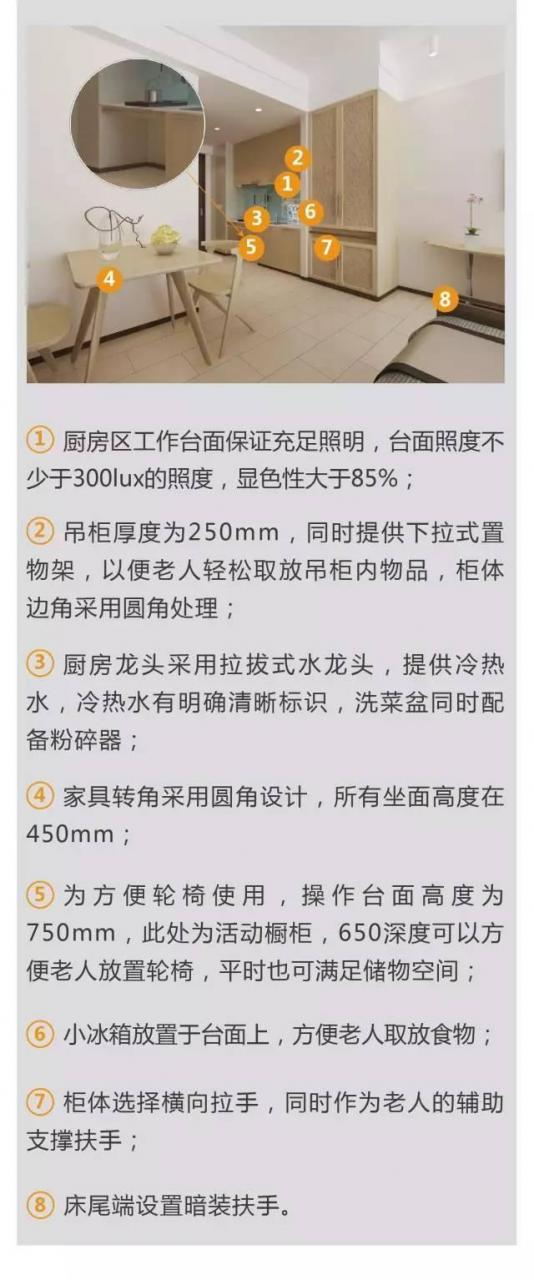 2
1
3
6
5
7
4
8

① 厨房区工作台面保证充足照明，台面照度不少于300lux的照度，显色性大于85%；

② 吊柜厚度为250mm，同时提供下拉式置物架，以便老人轻松取放吊柜内物品，柜体边角采用圆角处理；

③ 厨房龙头采用拉拔式水龙头，提供冷热水，冷热水有明确清晰标识，洗菜盆同时配备粉碎器；

④ 家具转角采用圆角设计，所有坐面高度在450mm；

⑤ 为方便轮椅使用，操作台面高度为750mm，此处为活动橱柜，650深度可以方便老人放置轮椅，平时也可满足储物空间；

⑥ 小冰箱放置于台面上，方便老人取放食物；

⑦ 柜体选择横向拉手，同时作为老人的辅助支撑扶手；

⑧ 床尾端设置暗装扶手。